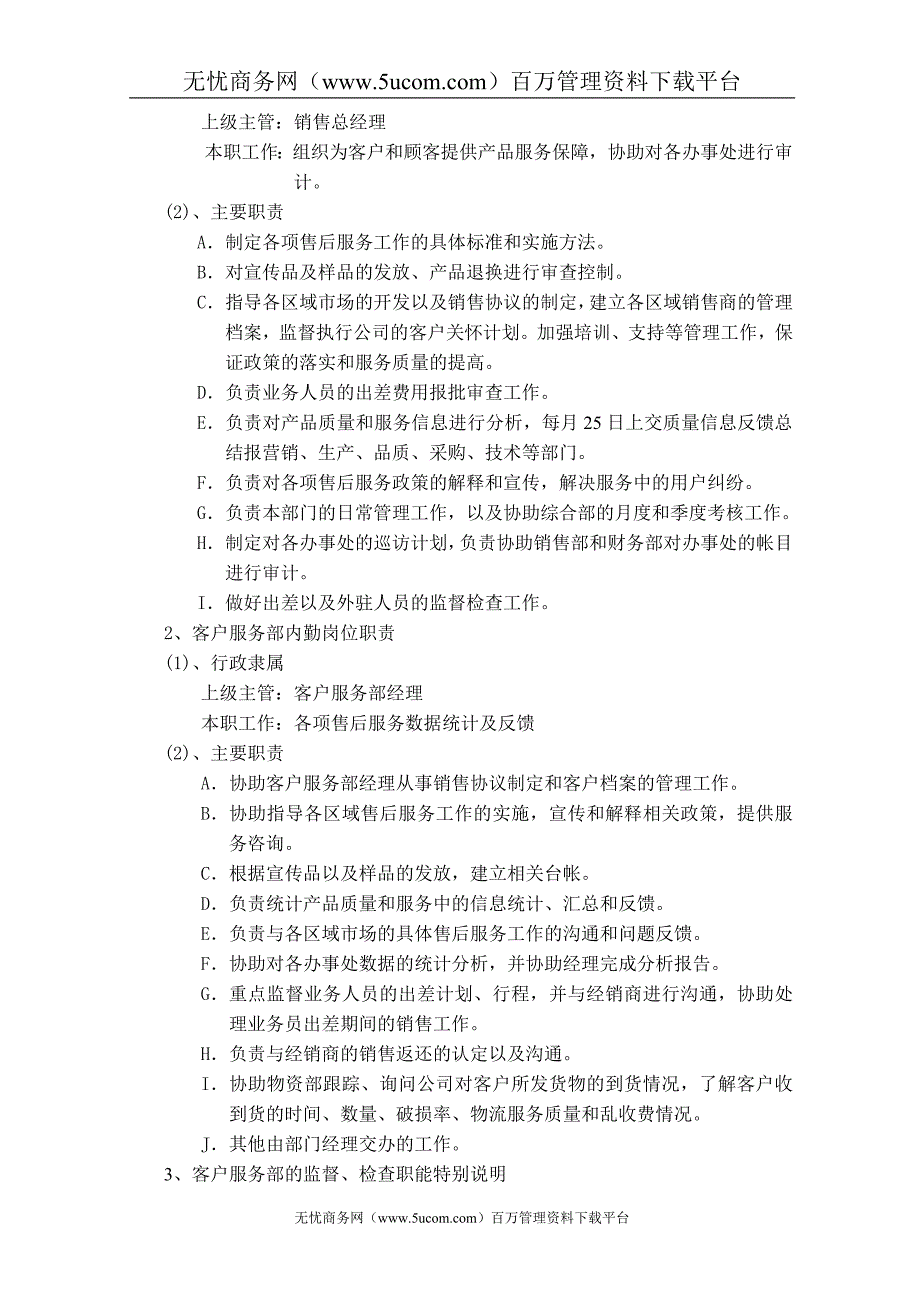 无忧商务网（www.5ucom.com）百万管理资料下载平台

上级主管：销售总经理

本职工作：组织为客户和顾客提供产品服务保障，协助对各办事处进行审计。

(2)、主要职责

A．制定各项售后服务工作的具体标准和实施方法。

B．对宣传品及样品的发放、产品退换进行审查控制。

C．指导各区域市场的开发以及销售协议的制定，建立各区域销售商的管理档案，监督执行公司的客户关怀计划。加强培训、支持等管理工作，保证政策的落实和服务质量的提高。

D．负责业务人员的出差费用报批审查工作。

E．负责对产品质量和服务信息进行分析，每月 25 日上交质量信息反馈总结报营销、生产、品质、采购、技术等部门。

F．负责对各项售后服务政策的解释和宣传，解决服务中的用户纠纷。

G．负责本部门的日常管理工作，以及协助综合部的月度和季度考核工作。

H．制定对各办事处的巡访计划，负责协助销售部和财务部对办事处的帐目进行审计。

I．做好出差以及外驻人员的监督检查工作。

2、客户服务部内勤岗位职责

(1)、行政隶属

上级主管：客户服务部经理

本职工作：各项售后服务数据统计及反馈

(2)、主要职责

A．协助客户服务部经理从事销售协议制定和客户档案的管理工作。

B．协助指导各区域售后服务工作的实施，宣传和解释相关政策，提供服务咨询。

C．根据宣传品以及样品的发放，建立相关台帐。

D．负责统计产品质量和服务中的信息统计、汇总和反馈。

E．负责与各区域市场的具体售后服务工作的沟通和问题反馈。

F．协助对各办事处数据的统计分析，并协助经理完成分析报告。

G．重点监督业务人员的出差计划、行程，并与经销商进行沟通，协助处理业务员出差期间的销售工作。

H．负责与经销商的销售返还的认定以及沟通。

I．协助物资部跟踪、询问公司对客户所发货物的到货情况，了解客户收到货的时间、数量、破损率、物流服务质量和乱收费情况。

J．其他由部门经理交办的工作。

3、客户服务部的监督、检查职能特别说明

无忧商务网（www.5ucom.com）百万管理资料下载平台